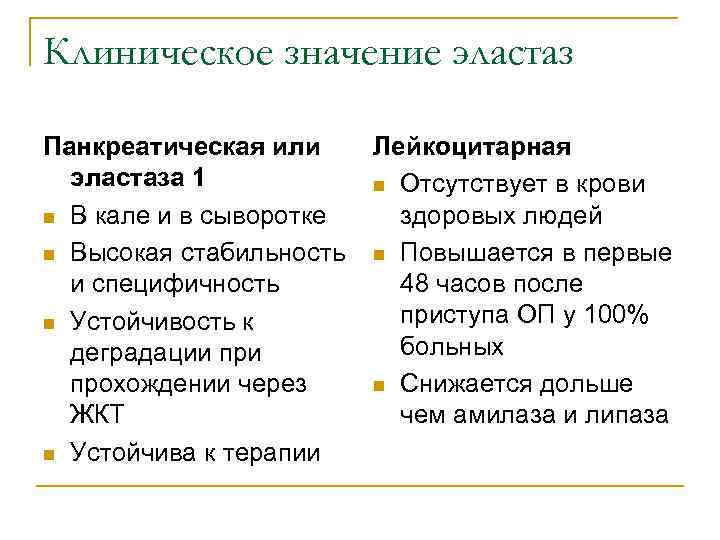 Клиническое значение эластаз

Панкреатическая или эластаза 1

- В кале и в сыворотке
- Высокая стабильность и специфичность
- Устойчивость к деградации при прохождении через ЖКТ
- Устойчива к терапии

Лейкоцитарная

- Отсутствует в крови здоровых людей
- Повышается в первые 48 часов после приступа ОП у 100% больных
- Снижается дольше чем амилаза и липаза